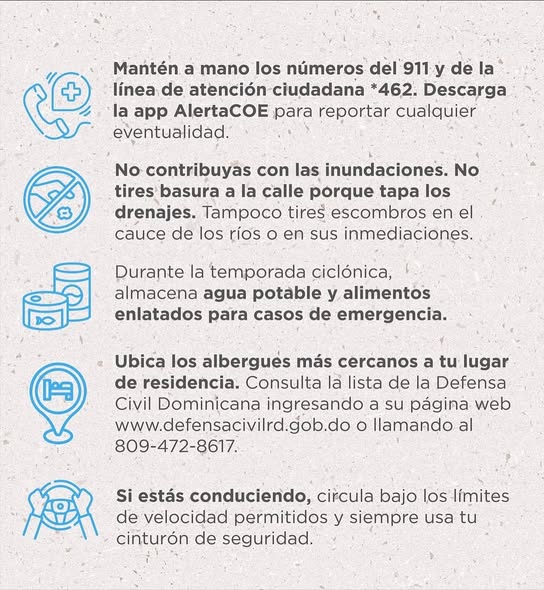 Mantén a mano los números del 911 y de la línea de atención ciudadana *462. Descarga la app AlertaCOE para reportar cualquier eventualidad.

No contribuyas con las inundaciones. No tires basura a la calle porque tapa los drenajes. Tampoco tires escombros en el cauce de los ríos o en sus inmediaciones.

Durante la temporada ciclónica, almacena agua potable y alimentos enlatados para casos de emergencia.

Ubica los albergues más cercanos a tu lugar de residencia. Consulta la lista de la Defensa Civil Dominicana ingresando a su página web www.defensacivilrd.gob.do o llamando al 809-472-8617.

Si estás conduciendo, circula bajo los límites de velocidad permitidos y siempre usa tu cinturón de seguridad.